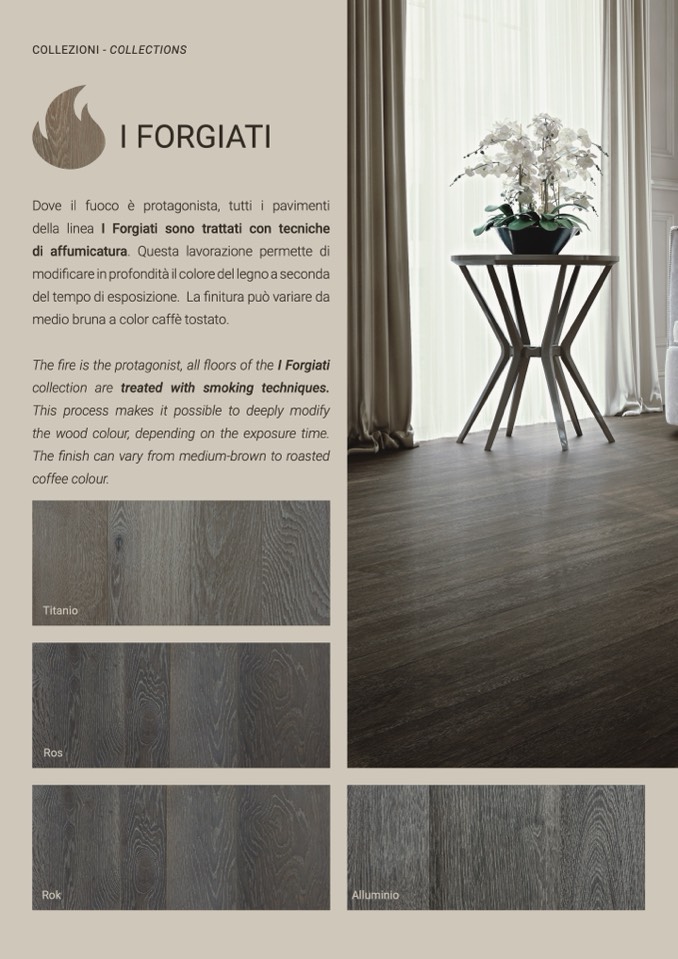 COLLEZIONI - COLLECTIONS

I FORGIATI

Dove il fuoco è protagonista, tutti i pavimenti della linea I Forgiati sono trattati con tecniche di affumicatura. Questa lavorazione permette di modificare in profondità il colore del legno a seconda del tempo di esposizione. La finitura può variare da medio bruna a color caffè tostato.

The fire is the protagonist, all floors of the I Forgiati collection are treated with smoking techniques. This process makes it possible to deeply modify the wood colour, depending on the exposure time. The finish can vary from medium-brown to roasted coffee colour.

Titanio

Ros

Rok

Alluminio